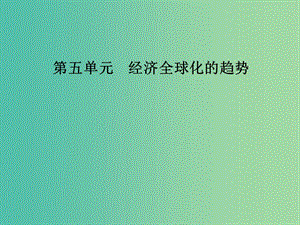 第五单元　经济全球化的趋势